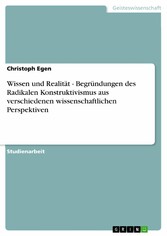 Geisteswissenschaft

Christoph Egen

Wissen und Realität - Begründungen des Radikalen Konstruktivismus aus verschiedenen wissenschaftlichen Perspektiven

Studienarbeit

GRIN